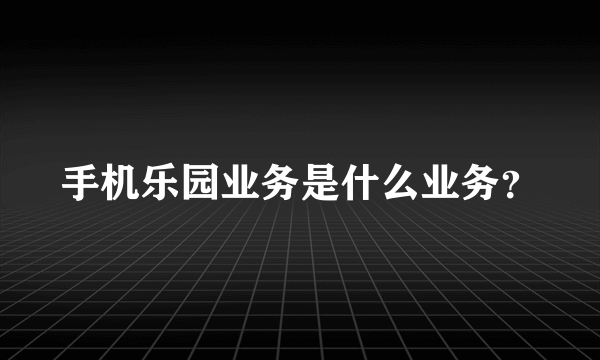 手机乐园业务是什么业务?